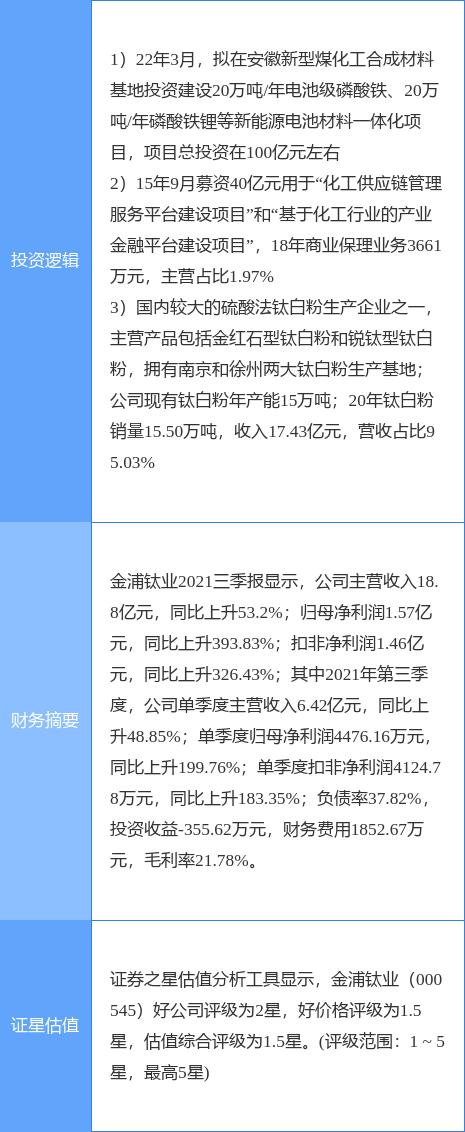 投资逻辑

1）22年3月，拟在安徽新型煤化工合成材料基地投资建设20万吨/年电池级磷酸铁、20万吨/年磷酸铁锂等新能源电池材料一体化项目，项目总投资在100亿元左右
2）15年9月募资40亿元用于“化工供应链管理服务平台建设项目”和“基于化工行业的产业金融平台建设项目”，18年商业保理业务3661万元，主营占比1.97%
3）国内较大的硫酸法钛白粉生产企业之一，主营产品包括金红石型钛白粉和锐钛型钛白粉，拥有南京和徐州两大钛白粉生产基地；公司现有钛白粉年产能15万吨；20年钛白粉销量15.50万吨，收入17.43亿元，营收占比95.03%

财务摘要

金浦钛业2021三季报显示，公司主营收入18.8亿元，同比上升53.2%；归母净利润1.57亿元，同比上升393.83%；扣非净利润1.46亿元，同比上升326.43%；其中2021年第三季度，公司单季度主营收入6.42亿元，同比上升48.85%；单季度归母净利润4476.16万元，同比上升199.76%；单季度扣非净利润4124.78万元，同比上升183.35%；负债率37.82%，投资收益-355.62万元，财务费用1852.67万元，毛利率21.78%。

证星估值

证券之星估值分析工具显示，金浦钛业（000545）好公司评级为2星，好价格评级为1.5星，估值综合评级为1.5星。(评级范围：1 ~ 5星，最高5星)